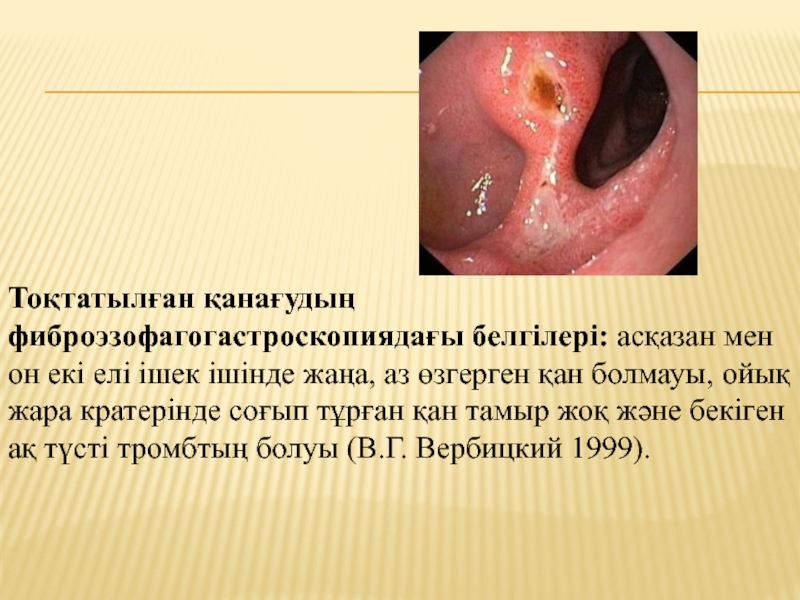 Тоқтатылған қанағудың фиброэзофагогастроскопиядағы белгілері: асқазан мен он екі елі ішек ішінде жаңа, аз өзгерген қан болмауы, ойық жара кратерінде соғып тұрған қан тамыр жоқ және бекіген ақ түсті тромбтың болуы (В.Г. Вербицкий 1999).